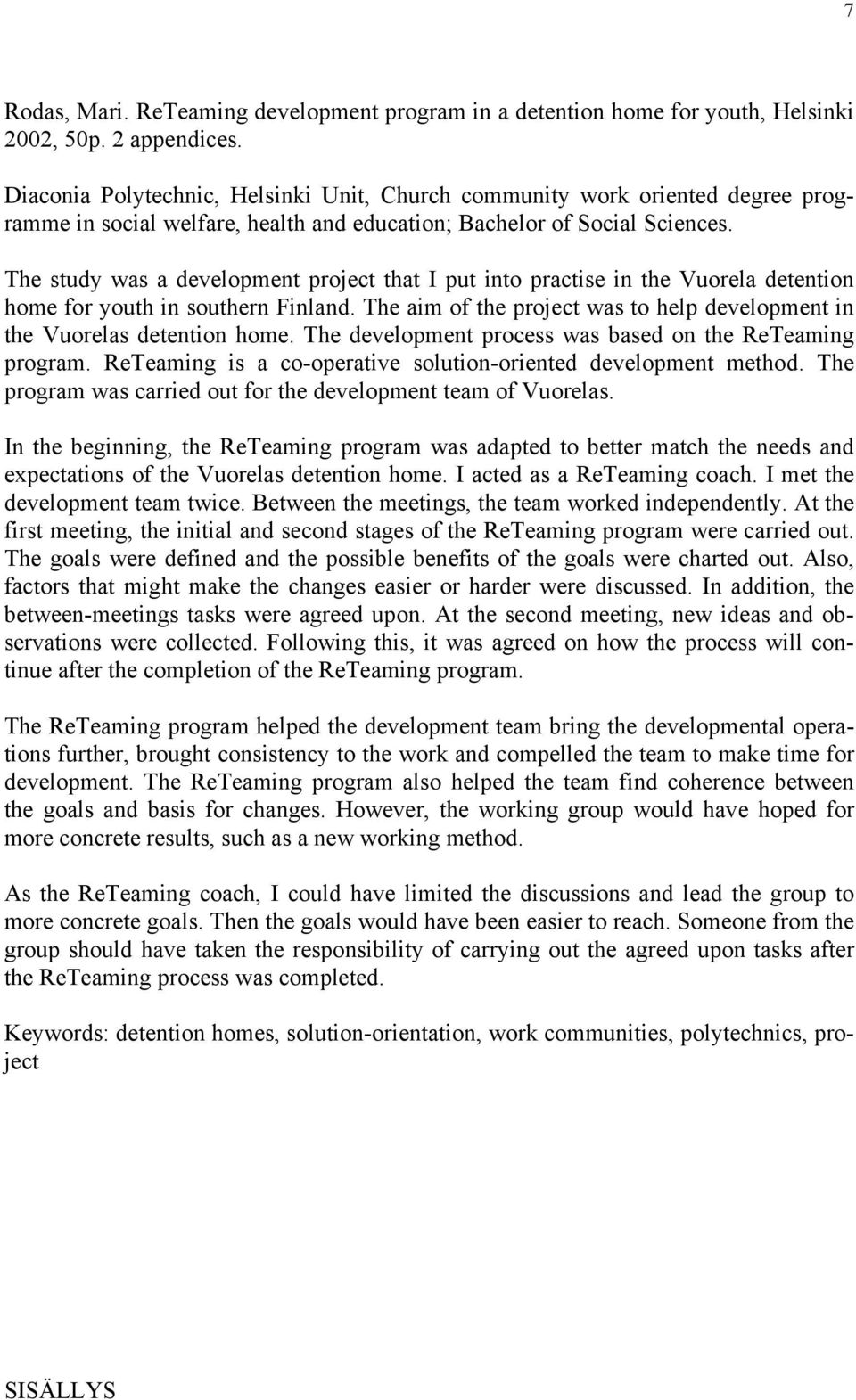 7

Rodas, Mari. ReTeaming development program in a detention home for youth, Helsinki 2002, 50p. 2 appendices.

Diaconia Polytechnic, Helsinki Unit, Church community work oriented degree programme in social welfare, health and education; Bachelor of Social Sciences.

The study was a development project that I put into practise in the Vuorela detention home for youth in southern Finland. The aim of the project was to help development in the Vuorelas detention home. The development process was based on the ReTeaming program. ReTeaming is a co-operative solution-oriented development method. The program was carried out for the development team of Vuorelas.

In the beginning, the ReTeaming program was adapted to better match the needs and expectations of the Vuorelas detention home. I acted as a ReTeaming coach. I met the development team twice. Between the meetings, the team worked independently. At the first meeting, the initial and second stages of the ReTeaming program were carried out. The goals were defined and the possible benefits of the goals were charted out. Also, factors that might make the changes easier or harder were discussed. In addition, the between-meetings tasks were agreed upon. At the second meeting, new ideas and observations were collected. Following this, it was agreed on how the process will continue after the completion of the ReTeaming program.

The ReTeaming program helped the development team bring the developmental operations further, brought consistency to the work and compelled the team to make time for development. The ReTeaming program also helped the team find coherence between the goals and basis for changes. However, the working group would have hoped for more concrete results, such as a new working method.

As the ReTeaming coach, I could have limited the discussions and lead the group to more concrete goals. Then the goals would have been easier to reach. Someone from the group should have taken the responsibility of carrying out the agreed upon tasks after the ReTeaming process was completed.

Keywords: detention homes, solution-orientation, work communities, polytechnics, project

SISÄLLYS